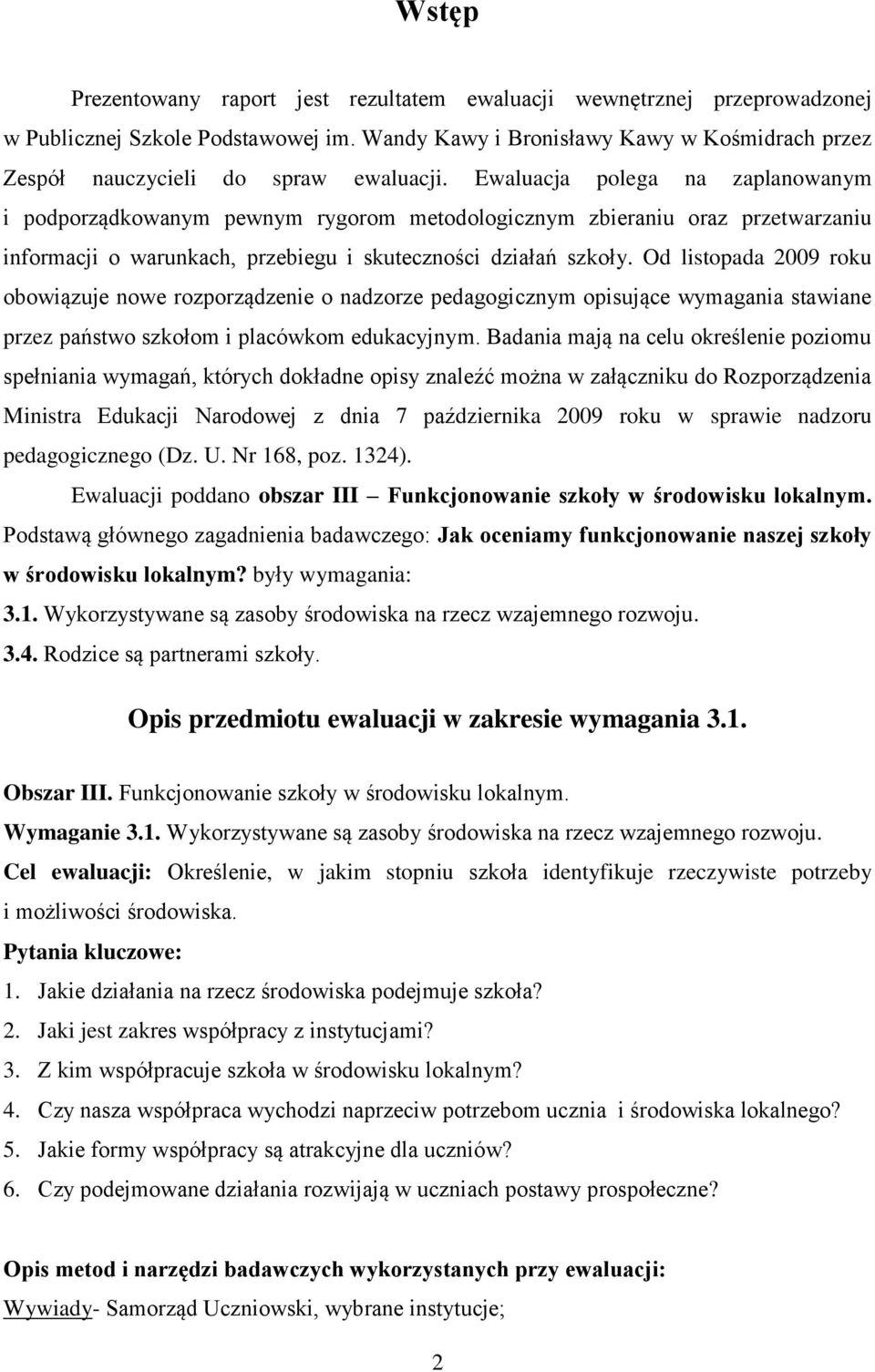 Wstęp

Prezentowany raport jest rezultatem ewaluacji wewnętrznej przeprowadzonej w Publicznej Szkole Podstawowej im. Wandy Kawy i Bronisławy Kawy w Kośmidrach przez Zespół nauczycieli do spraw ewaluacji. Ewaluacja polega na zaplanowanym i podporządkowanym pewnym rygorom metodologicznym zbieraniu oraz przetwarzaniu informacji o warunkach, przebiegu i skuteczności działań szkoły. Od listopada 2009 roku obowiązuje nowe rozporządzenie o nadzorze pedagogicznym opisujące wymagania stawiane przez państwo szkołom i placówkom edukacyjnym. Badania mają na celu określenie poziomu spełniania wymagań, których dokładne opisy znaleźć można w załączniku do Rozporządzenia Ministra Edukacji Narodowej z dnia 7 października 2009 roku w sprawie nadzoru pedagogicznego (Dz. U. Nr 168, poz. 1324).

Ewaluacji poddano obszar III – Funkcjonowanie szkoły w środowisku lokalnym. Podstawą głównego zagadnienia badawczego: Jak oceniamy funkcjonowanie naszej szkoły w środowisku lokalnym? były wymagania:

3.1. Wykorzystywane są zasoby środowiska na rzecz wzajemnego rozwoju.

3.4. Rodzice są partnerami szkoły.

Opis przedmiotu ewaluacji w zakresie wymagania 3.1.

Obszar III. Funkcjonowanie szkoły w środowisku lokalnym.

Wymaganie 3.1. Wykorzystywane są zasoby środowiska na rzecz wzajemnego rozwoju.

Cel ewaluacji: Określenie, w jakim stopniu szkoła identyfikuje rzeczywiste potrzeby i możliwości środowiska.

Pytania kluczowe:

1. Jakie działania na rzecz środowiska podejmuje szkoła?
2. Jaki jest zakres współpracy z instytucjami?
3. Z kim współpracuje szkoła w środowisku lokalnym?
4. Czy nasza współpraca wychodzi naprzeciw potrzebom ucznia i środowiska lokalnego?
5. Jakie formy współpracy są atrakcyjne dla uczniów?
6. Czy podejmowane działania rozwijają w uczniach postawy prospołeczne?

Opis metod i narzędzi badawczych wykorzystanych przy ewaluacji:

Wywiady- Samorząd Uczniowski, wybrane instytucje;

2